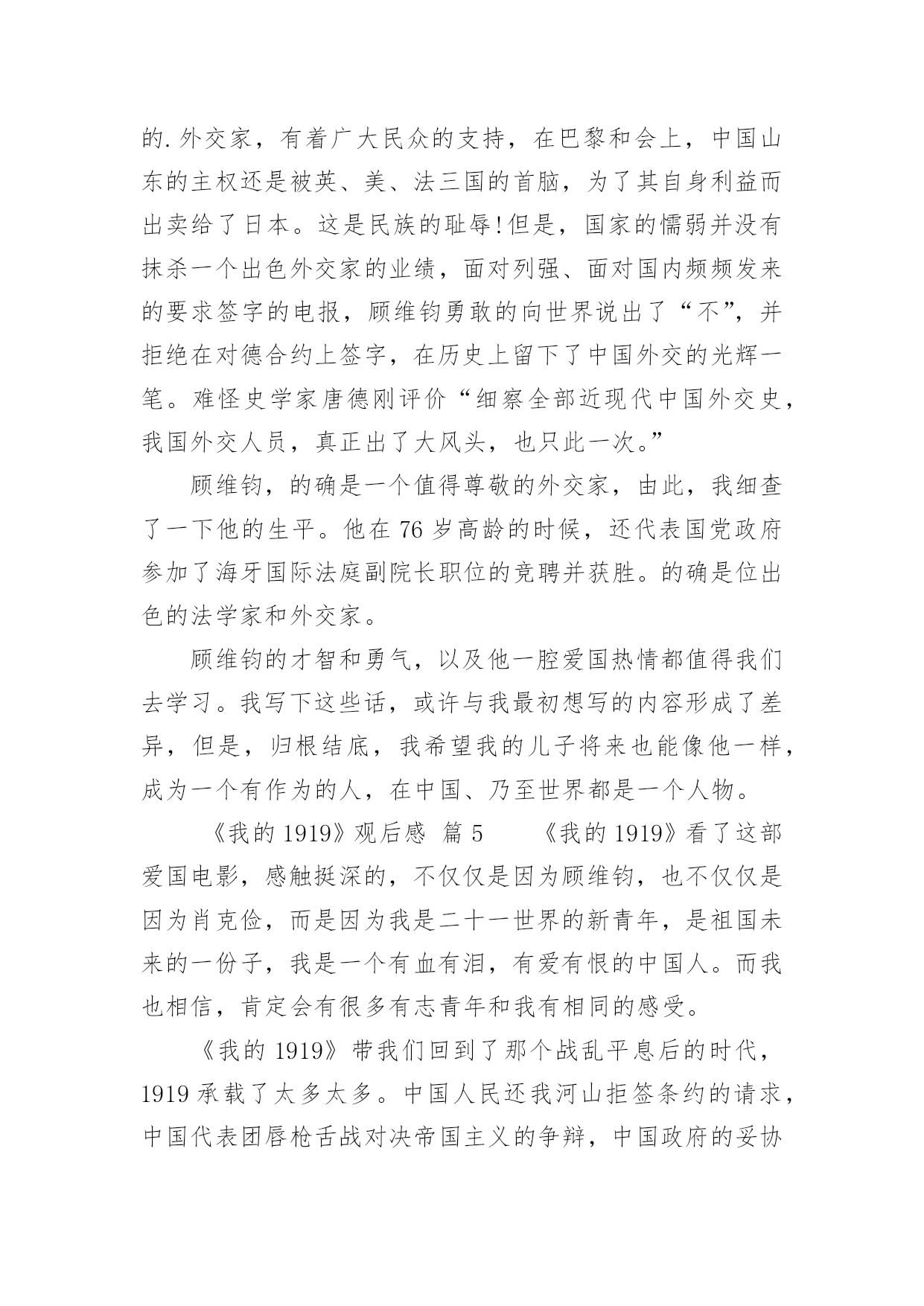 的.外交家，有着广大民众的支持，在巴黎和会上，中国山东的主权还是被英、美、法三国的首脑，为了其自身利益而出卖给了日本。这是民族的耻辱!但是，国家的懦弱并没有抹杀一个出色外交家的业绩，面对列强、面对国内频频发来的要求签字的电报，顾维钧勇敢的向世界说出了“不”，并拒绝在对德合约上签字，在历史上留下了中国外交的光辉一笔。难怪史学家唐德刚评价“细察全部近现代中国外交史，我国外交人员，真正出了大风头，也只此一次。”

顾维钧，的确是一个值得尊敬的外交家，由此，我细查了一下他的生平。他在 76 岁高龄的时候，还代表国党政府参加了海牙国际法庭副院长职位的竞聘并获胜。的确是位出色的法学家和外交家。

顾维钧的才智和勇气，以及他一腔爱国热情都值得我们去学习。我写下这些话，或许与我最初想写的内容形成了差异，但是，归根结底，我希望我的儿子将来也能像他一样，成为一个有作为的人，在中国、乃至世界都是一个人物。

《我的 1919》观后感 篇 5 《我的 1919》看了这部爱国电影，感触挺深的，不仅仅是因为顾维钧，也不仅仅是因为肖克俭，而是因为我是二十一世界的新青年，是祖国未来的一份子，我是一个有血有泪，有爱有恨的中国人。而我也相信，肯定会有很多有志青年和我有相同的感受。

《我的 1919》带我们回到了那个战乱平息后的时代，1919 承载了太多太多。中国人民还我河山拒签条约的请求，中国代表团唇枪舌战对决帝国主义的争辩，中国政府的妥协